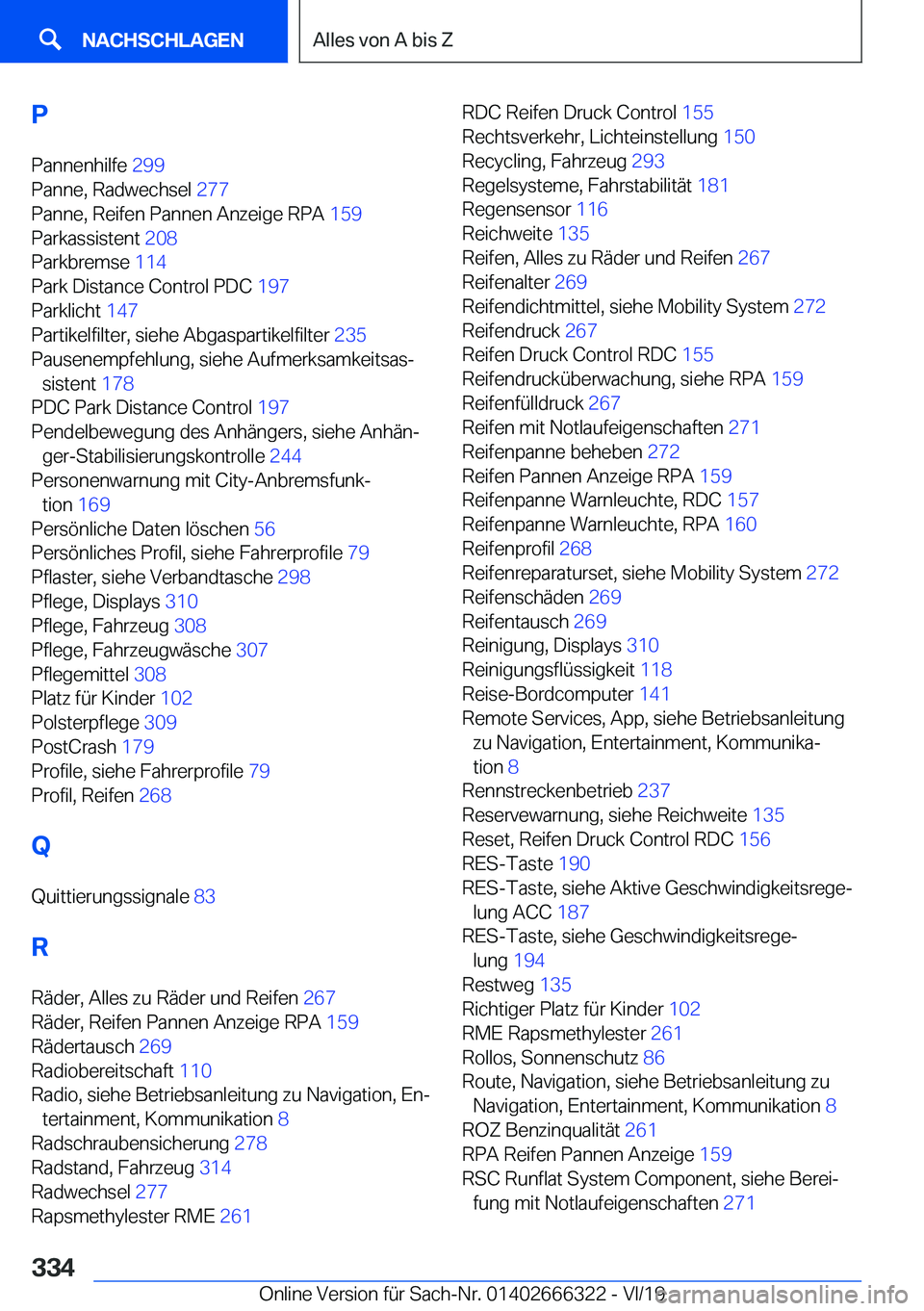 NACHSCHLAGEN

Alles von A bis Z

P

Pannenhilfe 299
Panne, Radwechsel 277
Panne, Reifen Pannen Anzeige RPA 159
Parkassistent 208
Parkbremse 114
Park Distance Control PDC 197
Parklicht 147
Partikelfilter, siehe Abgaspartikelfilter 235
Pausenempfehlung, siehe Aufmerksamkeitsassistent 178
PDC Park Distance Control 197
Pendelbewegung des Anhängers, siehe Anhänger-Stabilisierungskontrolle 244
Personenwarnung mit City-Anbremsfunktion 169
Persönliche Daten löschen 56
Persönliches Profil, siehe Fahrerprofile 79
Pflaster, siehe Verbandtasche 298
Pflege, Displays 310
Pflege, Fahrzeug 308
Pflege, Fahrzeugwäsche 307
Pflegemittel 308
Platz für Kinder 102
Polsterpflege 309
PostCrash 179
Profile, siehe Fahrerprofile 79
Profil, Reifen 268

Q

Quittierungssignale 83

R

Räder, Alles zu Räder und Reifen 267
Räder, Reifen Pannen Anzeige RPA 159
Rädertausch 269
Radiobereitschaft 110
Radio, siehe Betriebsanleitung zu Navigation, Entertainment, Kommunikation 8
Radschraubensicherung 278
Radstand, Fahrzeug 314
Radwechsel 277
Rapsmethylester RME 261

RDC Reifen Druck Control 155
Rechtsverkehr, Lichteinstellung 150
Recycling, Fahrzeug 293
Regelsysteme, Fahrstabilität 181
Regensensor 116
Reichweite 135
Reifen, Alles zu Räder und Reifen 267
Reifenalter 269
Reifendichtmittel, siehe Mobility System 272
Reifendruck 267
Reifen Druck Control RDC 155
Reifendrucküberwachung, siehe RPA 159
Reifenfülldruck 267
Reifen mit Notlaufeigenschaften 271
Reifenpanne beheben 272
Reifen Pannen Anzeige RPA 159
Reifenpanne Warnleuchte, RDC 157
Reifenpanne Warnleuchte, RPA 160
Reifenprofil 268
Reifenreparaturset, siehe Mobility System 272
Reifenschäden 269
Reifentausch 269
Reinigung, Displays 310
Reinigungsflüssigkeit 118
Reise-Bordcomputer 141
Remote Services, App, siehe Betriebsanleitung zu Navigation, Entertainment, Kommunikation 8
Rennstreckenbetrieb 237
Reservewarnung, siehe Reichweite 135
Reset, Reifen Druck Control RDC 156
RES-Taste 190
RES-Taste, siehe Aktive Geschwindigkeitsregelung ACC 187
RES-Taste, siehe Geschwindigkeitsregelung 194
Restweg 135
Richtiger Platz für Kinder 102
RME Rapsmethylester 261
Rollos, Sonnenschutz 86
Route, Navigation, siehe Betriebsanleitung zu Navigation, Entertainment, Kommunikation 8
ROZ Benzinqualität 261
RPA Reifen Pannen Anzeige 159
RSC Runflat System Component, siehe Bereifung mit Notlaufeigenschaften 271

334

Online Version für Sach-Nr. 01402666322 - VI/19

carmanualsonline.info